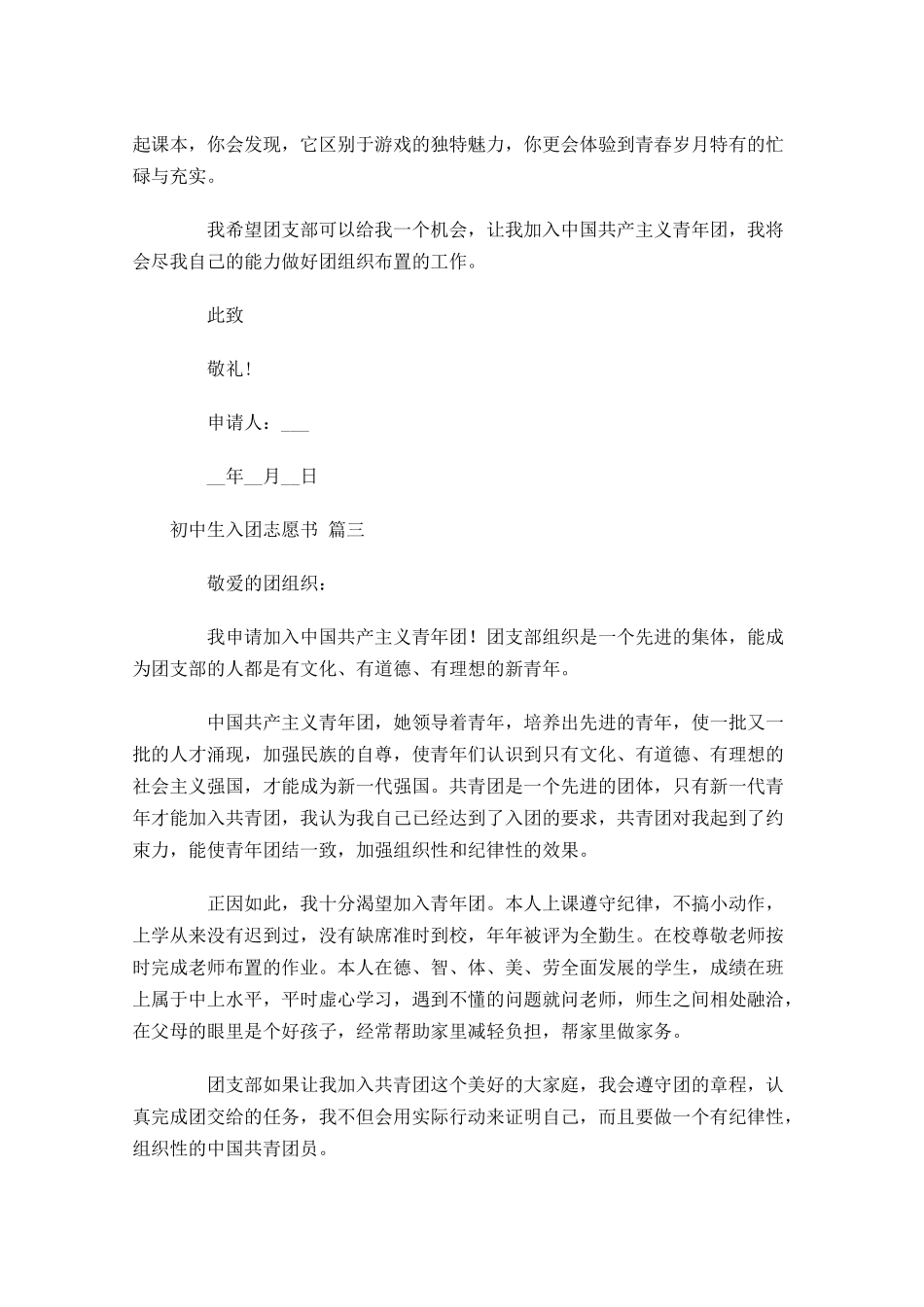 起课本，你会发现，它区别于游戏的独特魅力，你更会体验到青春岁月特有的忙碌与充实。

我希望团支部可以给我一个机会，让我加入中国共产主义青年团，我将会尽我自己的能力做好团组织布置的工作。

此致

敬礼!

申请人：___

__年__月__日

初中生入团志愿书 篇三

敬爱的团组织：

我申请加入中国共产主义青年团！团支部组织是一个先进的集体，能成为团支部的人都是有文化、有道德、有理想的新青年。

中国共产主义青年团，她领导着青年，培养出先进的青年，使一批又一批的人才涌现，加强民族的自尊，使青年们认识到只有文化、有道德、有理想的社会主义强国，才能成为新一代强国。共青团是一个先进的团体，只有新一代青年才能加入共青团，我认为我自己已经达到了入团的要求，共青团对我起到了约束力，能使青年团结一致，加强组织性和纪律性的效果。

正因如此，我十分渴望加入青年团。本人上课遵守纪律，不搞小动作，上学从来没有迟到过，没有缺席准时到校，年年被评为全勤生。在校尊敬老师按时完成老师布置的作业。本人在德、智、体、美、劳全面发展的学生，成绩在班上属于中上水平，平时虚心学习，遇到不懂的问题就问老师，师生之间相处融洽，在父母的眼里是个好孩子，经常帮助家里减轻负担，帮家里做家务。

团支部如果让我加入共青团这个美好的大家庭，我会遵守团的章程，认真完成团交给的任务，我不但会用实际行动来证明自己，而且要做一个有纪律性，组织性的中国共青团员。